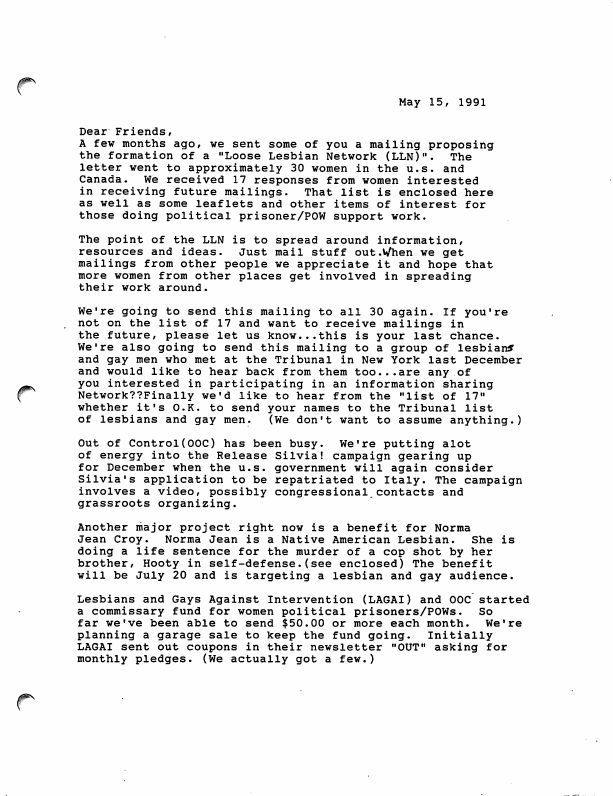 May 15, 1991

Dear Friends,
A few months ago, we sent some of you a mailing proposing the formation of a "Loose Lesbian Network (LLN)". The letter went to approximately 30 women in the u.s. and Canada. We received 17 responses from women interested in receiving future mailings. That list is enclosed here as well as some leaflets and other items of interest for those doing political prisoner/POW support work.

The point of the LLN is to spread around information, resources and ideas. Just mail stuff out.When we get mailings from other people we appreciate it and hope that more women from other places get involved in spreading their work around.

We're going to send this mailing to all 30 again. If you're not on the list of 17 and want to receive mailings in the future, please let us know...this is your last chance. We're also going to send this mailing to a group of lesbians and gay men who met at the Tribunal in New York last December and would like to hear back from them too...are any of you interested in participating in an information sharing Network??Finally we'd like to hear from the "list of 17" whether it's O.K. to send your names to the Tribunal list of lesbians and gay men. (We don't want to assume anything.)

Out of Control(OOC) has been busy. We're putting alot of energy into the Release Silvia! campaign gearing up for December when the u.s. government will again consider Silvia's application to be repatriated to Italy. The campaign involves a video, possibly congressional contacts and grassroots organizing.

Another major project right now is a benefit for Norma Jean Croy. Norma Jean is a Native American Lesbian. She is doing a life sentence for the murder of a cop shot by her brother, Hooty in self-defense.(see enclosed) The benefit will be July 20 and is targeting a lesbian and gay audience.

Lesbians and Gays Against Intervention (LAGAI) and OOC started a commissary fund for women political prisoners/POWs. So far we've been able to send $50.00 or more each month. We're planning a garage sale to keep the fund going. Initially LAGAI sent out coupons in their newsletter "OUT" asking for monthly pledges. (We actually got a few.)